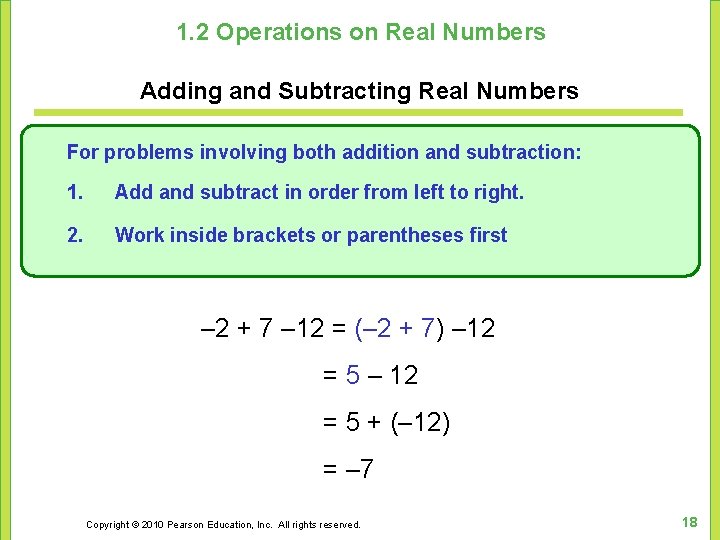 1.2 Operations on Real Numbers

Adding and Subtracting Real Numbers

For problems involving both addition and subtraction:

1. Add and subtract in order from left to right.

2. Work inside brackets or parentheses first

$-2 + 7 - 12 = (-2 + 7) - 12$

$= 5 - 12$

$= 5 + (-12)$

$= -7$

Copyright © 2010 Pearson Education, Inc. All rights reserved.

18